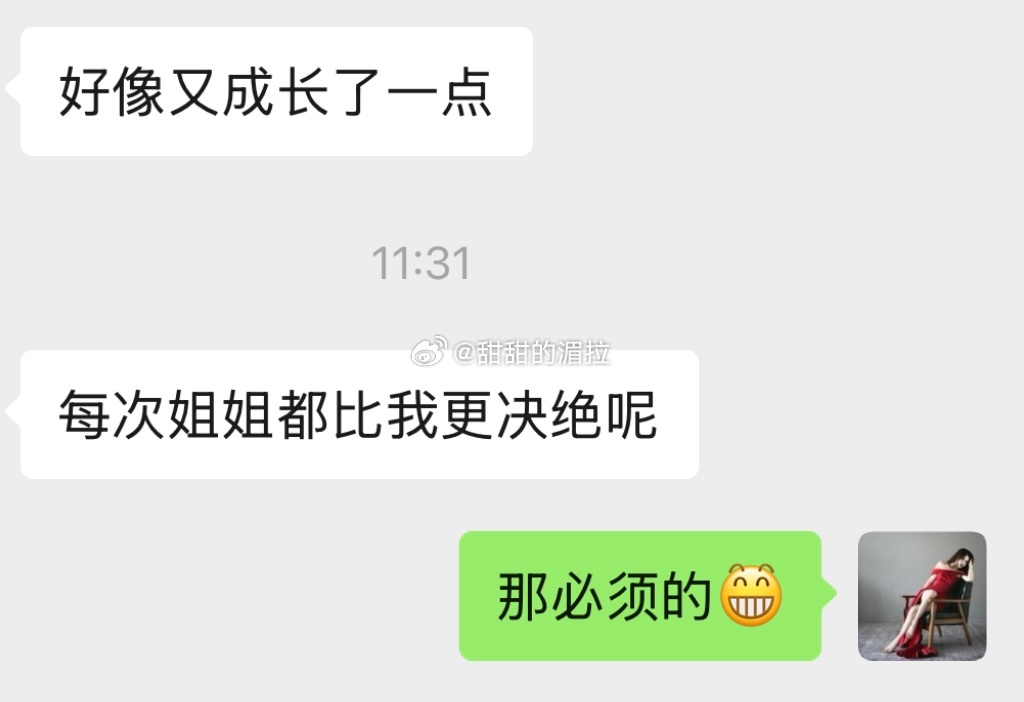 好像又成长了一点

11:31

@甜甜的湄拉

每次姐姐都比我更决绝呢

那必须的😁